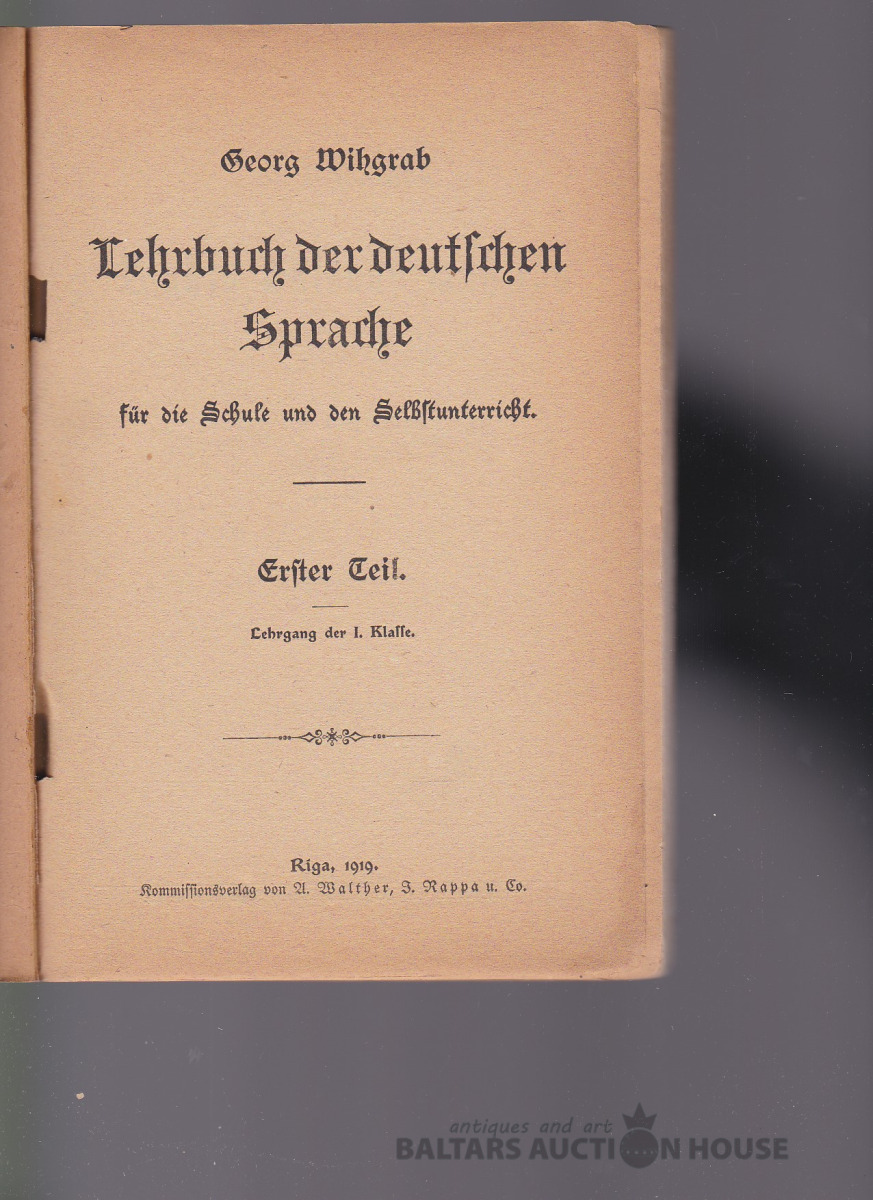 Georg Wihgrab

Lehrbuch der deutschen Sprache

für die Schule und den Selbstunterricht.

Erster Teil.

Lehrgang der I. Klasse.

Riga, 1919.
Kommissionsverlag von A. Walther, J. Rappa u. Co.

antiques and art
BALTARS AUCTION HOUSE